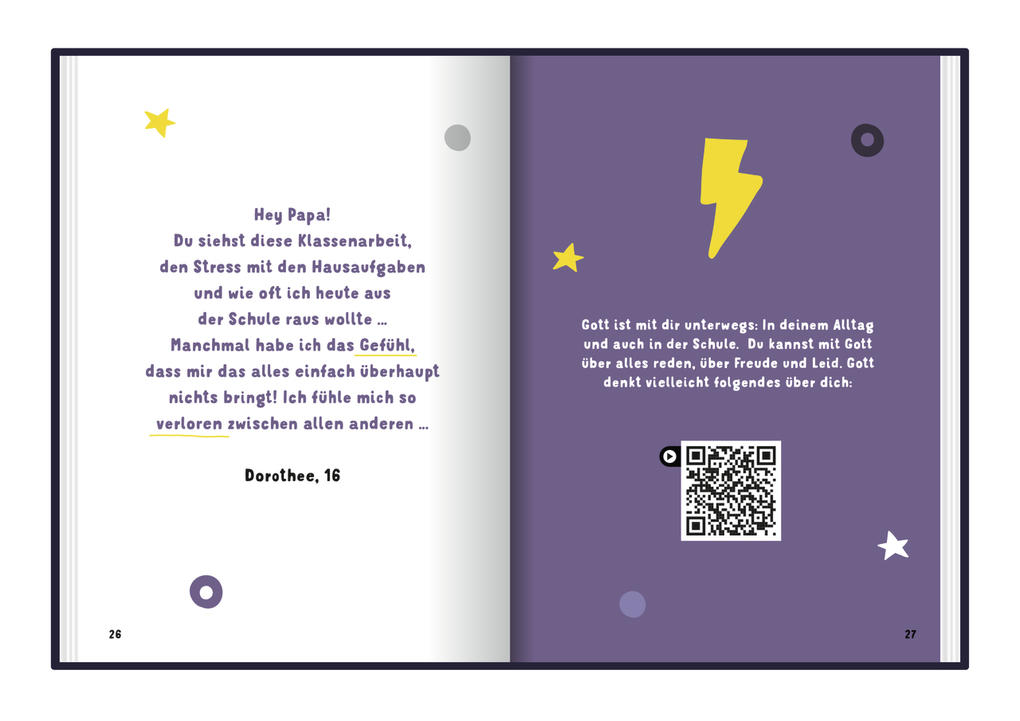 Hey Papa!
Du siehst diese Klassenarbeit,
den Stress mit den Hausaufgaben
und wie oft ich heute aus
der Schule raus wollte ...
Manchmal habe ich das Gefühl,
dass mir das alles einfach überhaupt
nichts bringt! Ich fühle mich so
verloren zwischen allen anderen ...

Dorothee, 16

26

Gott ist mit dir unterwegs: In deinem Alltag und auch in der Schule. Du kannst mit Gott über alles reden, über Freude und Leid. Gott denkt vielleicht folgendes über dich:

27